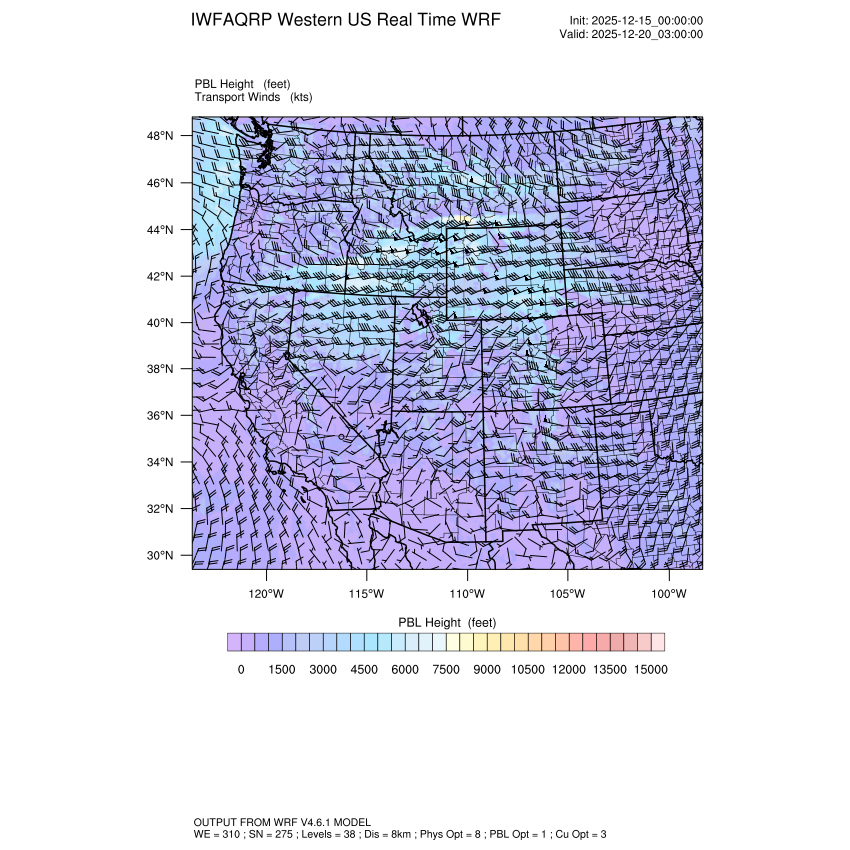 IWFAQRP Western US Real Time WRF

Init: 2025-12-15_00:00:00
Valid: 2025-12-20_03:00:00

PBL Height (feet)
Transport Winds (kts)

48°N
46°N
44°N
42°N
40°N
38°N
36°N
34°N
32°N
30°N

120°W 115°W 110°W 105°W 100°W

PBL Height (feet)

0 1500 3000 4500 6000 7500 9000 10500 12000 13500 15000

OUTPUT FROM WRF V4.6.1 MODEL
WE = 310 ; SN = 275 ; Levels = 38 ; Dis = 8km ; Phys Opt = 8 ; PBL Opt = 1 ; Cu Opt = 3